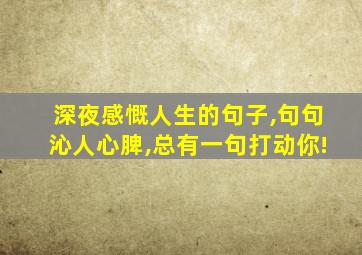 深夜感慨人生的句子,句句沁人心脾,总有一句打动你!